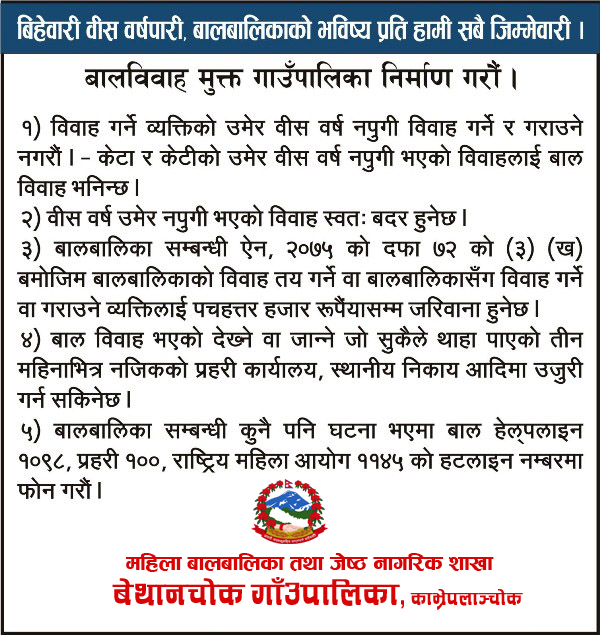 बिहेवारी वीस वर्षपारी, बालबालिकाको भविष्य प्रति हामी सबै जिम्मेवारी ।

बालविवाह मुक्त गाउँपालिका निर्माण गरौं ।

१) विवाह गर्ने व्यक्तिको उमेर वीस वर्ष नपुगी विवाह गर्ने र गराउने नगरौं । - केटा र केटीको उमेर वीस वर्ष नपुगी भएको विवाहलाई बाल विवाह भनिन्छ ।

२) वीस वर्ष उमेर नपुगी भएको विवाह स्वतः बदर हुनेछ ।

३) बालबालिका सम्बन्धी ऐन, २०७५ को दफा ७२ को (३) (ख) बमोजिम बालबालिकाको विवाह तय गर्ने वा बालबालिकासँग विवाह गर्ने वा गराउने व्यक्तिलाई पचहत्तर हजार रूपैंयासम्म जरिवाना हुनेछ ।

४) बाल विवाह भएको देख्ने वा जान्ने जो सुकैले थाहा पाएको तीन महिनाभित्र नजिकको प्रहरी कार्यालय, स्थानीय निकाय आदिमा उजुरी गर्न सकिनेछ ।

५) बालबालिका सम्बन्धी कुनै पनि घटना भएमा बाल हेल्पलाइन १०९८, प्रहरी १००, राष्ट्रिय महिला आयोग ११४५ को हटलाइन नम्बरमा फोन गरौं ।

महिला बालबालिका तथा जेष्ठ नागरिक शाखा
बेथानचोक गाँउपालिका, काभ्रेपलाञ्चोक